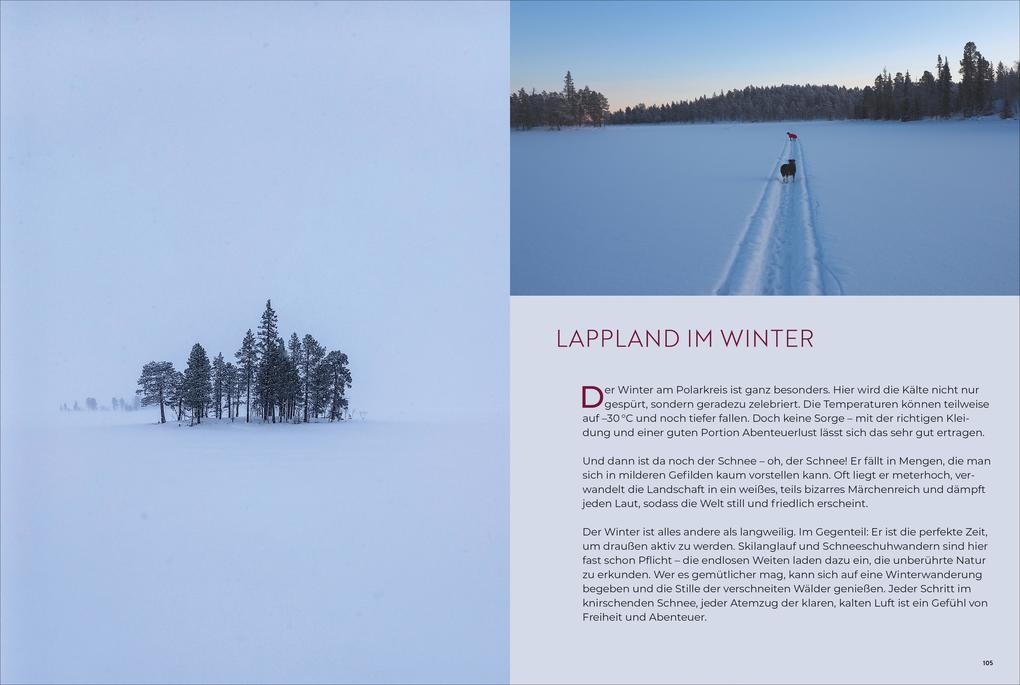 LAPPLAND IM WINTER

Der Winter am Polarkreis ist ganz besonders. Hier wird die Kälte nicht nur gespürt, sondern geradezu zelebriert. Die Temperaturen können teilweise auf –30 °C und noch tiefer fallen. Doch keine Sorge – mit der richtigen Kleidung und einer guten Portion Abenteuerlust lässt sich das sehr gut ertragen.

Und dann ist da noch der Schnee – oh, der Schnee! Er fällt in Mengen, die man sich in milderen Gefilden kaum vorstellen kann. Oft liegt er meterhoch, verwandelt die Landschaft in ein weißes, teils bizarres Märchenreich und dämpft jeden Laut, sodass die Welt still und friedlich erscheint.

Der Winter ist alles andere als langweilig. Im Gegenteil: Er ist die perfekte Zeit, um draußen aktiv zu werden. Skilanglauf und Schneeschuhwandern sind hier fast schon Pflicht – die endlosen Weiten laden dazu ein, die unberührte Natur zu erkunden. Wer es gemütlicher mag, kann sich auf eine Winterwanderung begeben und die Stille der verschneiten Wälder genießen. Jeder Schritt im knirschenden Schnee, jeder Atemzug der klaren, kalten Luft ist ein Gefühl von Freiheit und Abenteuer.

105